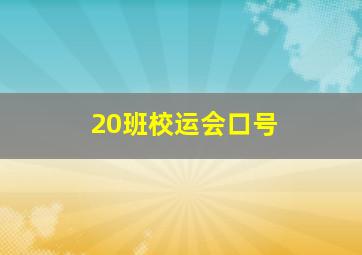 20班校运会口号